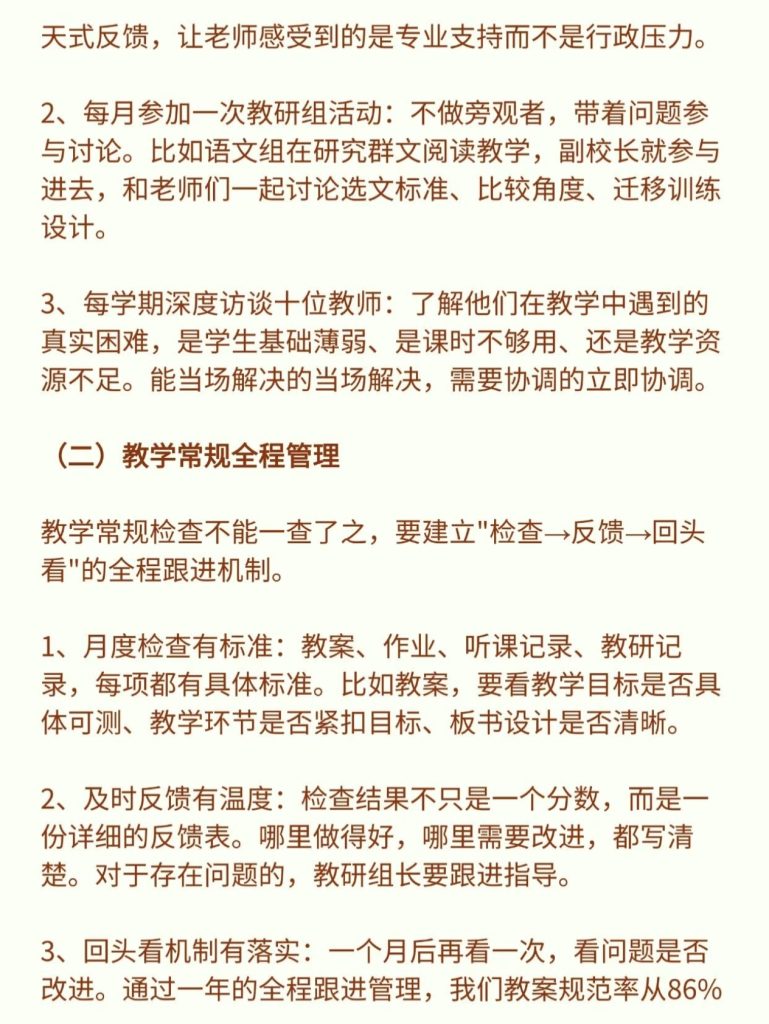 天式反馈，让老师感受到的是专业支持而不是行政压力。

2、每月参加一次教研组活动：不做旁观者，带着问题参与讨论。比如语文组在研究群文阅读教学，副校长就参与进去，和老师们一起讨论选文标准、比较角度、迁移训练设计。

3、每学期深度访谈十位教师：了解他们在教学中遇到的真实困难，是学生基础薄弱、是课时不够用、还是教学资源不足。能当场解决的当场解决，需要协调的立即协调。

（二）教学常规全程管理

教学常规检查不能一查了之，要建立"检查→反馈→回头看"的全程跟进机制。

1、月度检查有标准：教案、作业、听课记录、教研记录，每项都有具体标准。比如教案，要看教学目标是否具体可测、教学环节是否紧扣目标、板书设计是否清晰。

2、及时反馈有温度：检查结果不只是一个分数，而是一份详细的反馈表。哪里做得好，哪里需要改进，都写清楚。对于存在问题的，教研组长要跟进指导。

3、回头看机制有落实：一个月后再看一次，看问题是否改进。通过一年的全程跟进管理，我们教案规范率从86%